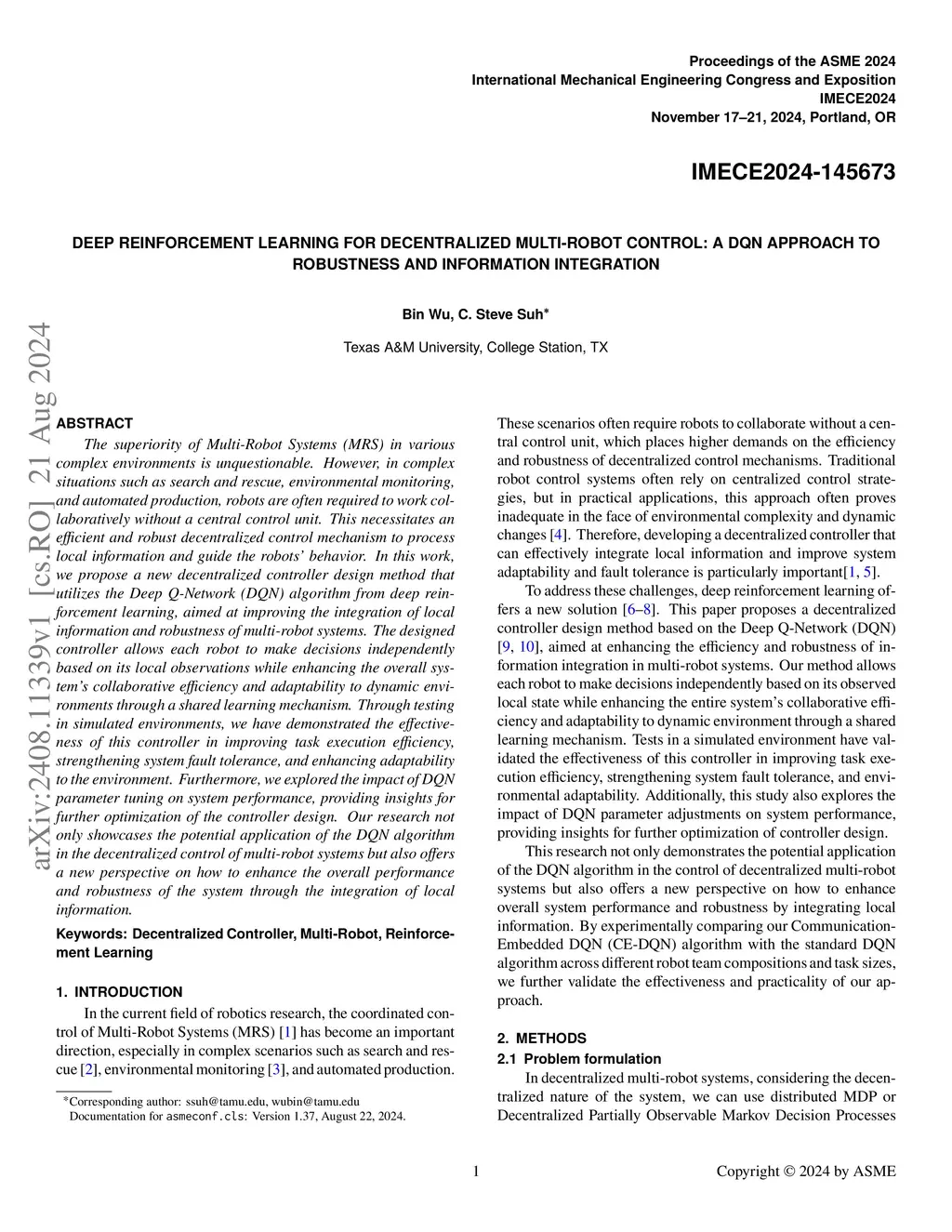 Proceedings of the ASME 2024
International Mechanical Engineering Congress and Exposition
IMECE2024
November 17–21, 2024, Portland, OR

IMECE2024-145673

DEEP REINFORCEMENT LEARNING FOR DECENTRALIZED MULTI-ROBOT CONTROL: A DQN APPROACH TO ROBUSTNESS AND INFORMATION INTEGRATION

Bin Wu, C. Steve Suh*

Texas A&M University, College Station, TX

arXiv:2408.11339v1 [cs.RO] 21 Aug 2024

ABSTRACT
The superiority of Multi-Robot Systems (MRS) in various complex environments is unquestionable. However, in complex situations such as search and rescue, environmental monitoring, and automated production, robots are often required to work collaboratively without a central control unit. This necessitates an efficient and robust decentralized control mechanism to process local information and guide the robots' behavior. In this work, we propose a new decentralized controller design method that utilizes the Deep Q-Network (DQN) algorithm from deep reinforcement learning, aimed at improving the integration of local information and robustness of multi-robot systems. The designed controller allows each robot to make decisions independently based on its local observations while enhancing the overall system's collaborative efficiency and adaptability to dynamic environments through a shared learning mechanism. Through testing in simulated environments, we have demonstrated the effectiveness of this controller in improving task execution efficiency, strengthening system fault tolerance, and enhancing adaptability to the environment. Furthermore, we explored the impact of DQN parameter tuning on system performance, providing insights for further optimization of the controller design. Our research not only showcases the potential application of the DQN algorithm in the decentralized control of multi-robot systems but also offers a new perspective on how to enhance the overall performance and robustness of the system through the integration of local information.

Keywords: Decentralized Controller, Multi-Robot, Reinforcement Learning

1. INTRODUCTION
In the current field of robotics research, the coordinated control of Multi-Robot Systems (MRS) [1] has become an important direction, especially in complex scenarios such as search and rescue [2], environmental monitoring [3], and automated production.

*Corresponding author: ssuh@tamu.edu, wubin@tamu.edu
Documentation for asmeconf.cls: Version 1.37, August 22, 2024.

These scenarios often require robots to collaborate without a central control unit, which places higher demands on the efficiency and robustness of decentralized control mechanisms. Traditional robot control systems often rely on centralized control strategies, but in practical applications, this approach often proves inadequate in the face of environmental complexity and dynamic changes [4]. Therefore, developing a decentralized controller that can effectively integrate local information and improve system adaptability and fault tolerance is particularly important[1, 5].

To address these challenges, deep reinforcement learning offers a new solution [6–8]. This paper proposes a decentralized controller design method based on the Deep Q-Network (DQN) [9, 10], aimed at enhancing the efficiency and robustness of information integration in multi-robot systems. Our method allows each robot to make decisions independently based on its observed local state while enhancing the entire system's collaborative efficiency and adaptability to dynamic environment through a shared learning mechanism. Tests in a simulated environment have validated the effectiveness of this controller in improving task execution efficiency, strengthening system fault tolerance, and environmental adaptability. Additionally, this study also explores the impact of DQN parameter adjustments on system performance, providing insights for further optimization of controller design.

This research not only demonstrates the potential application of the DQN algorithm in the control of decentralized multi-robot systems but also offers a new perspective on how to enhance overall system performance and robustness by integrating local information. By experimentally comparing our Communication-Embedded DQN (CE-DQN) algorithm with the standard DQN algorithm across different robot team compositions and task sizes, we further validate the effectiveness and practicality of our approach.

2. METHODS
2.1 Problem formulation
In decentralized multi-robot systems, considering the decentralized nature of the system, we can use distributed MDP or Decentralized Partially Observable Markov Decision Processes

1

Copyright © 2024 by ASME